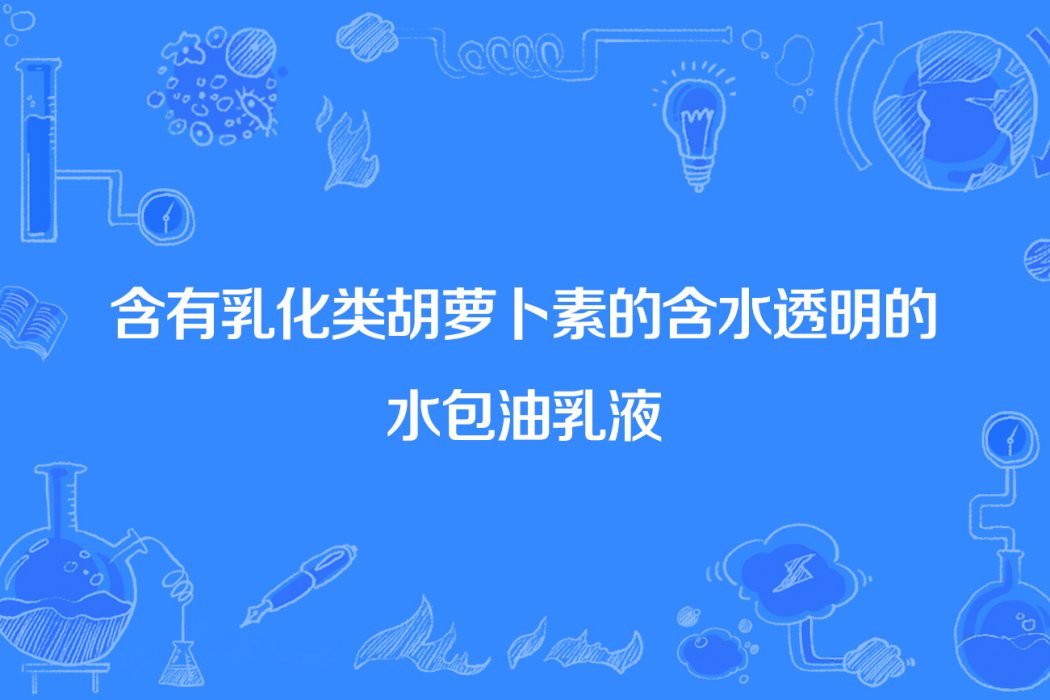 含有乳化类胡萝卜素的含水透明的水包油乳液